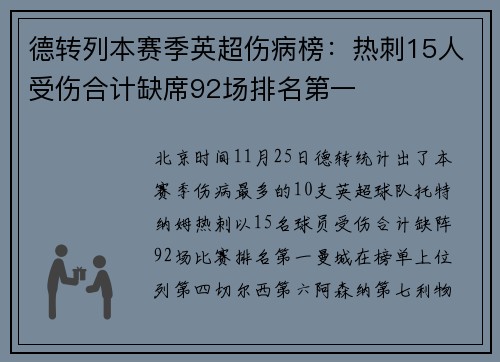 德转列本赛季英超伤病榜：热刺15人受伤合计缺席92场排名第一

北京时间11月25日德转统计出了本赛季伤病最多的10支英超球队托特纳姆热刺以15名球员受伤合计缺阵92场比赛排名第一曼城在榜单上位列第四切尔西第六阿森纳第七利物